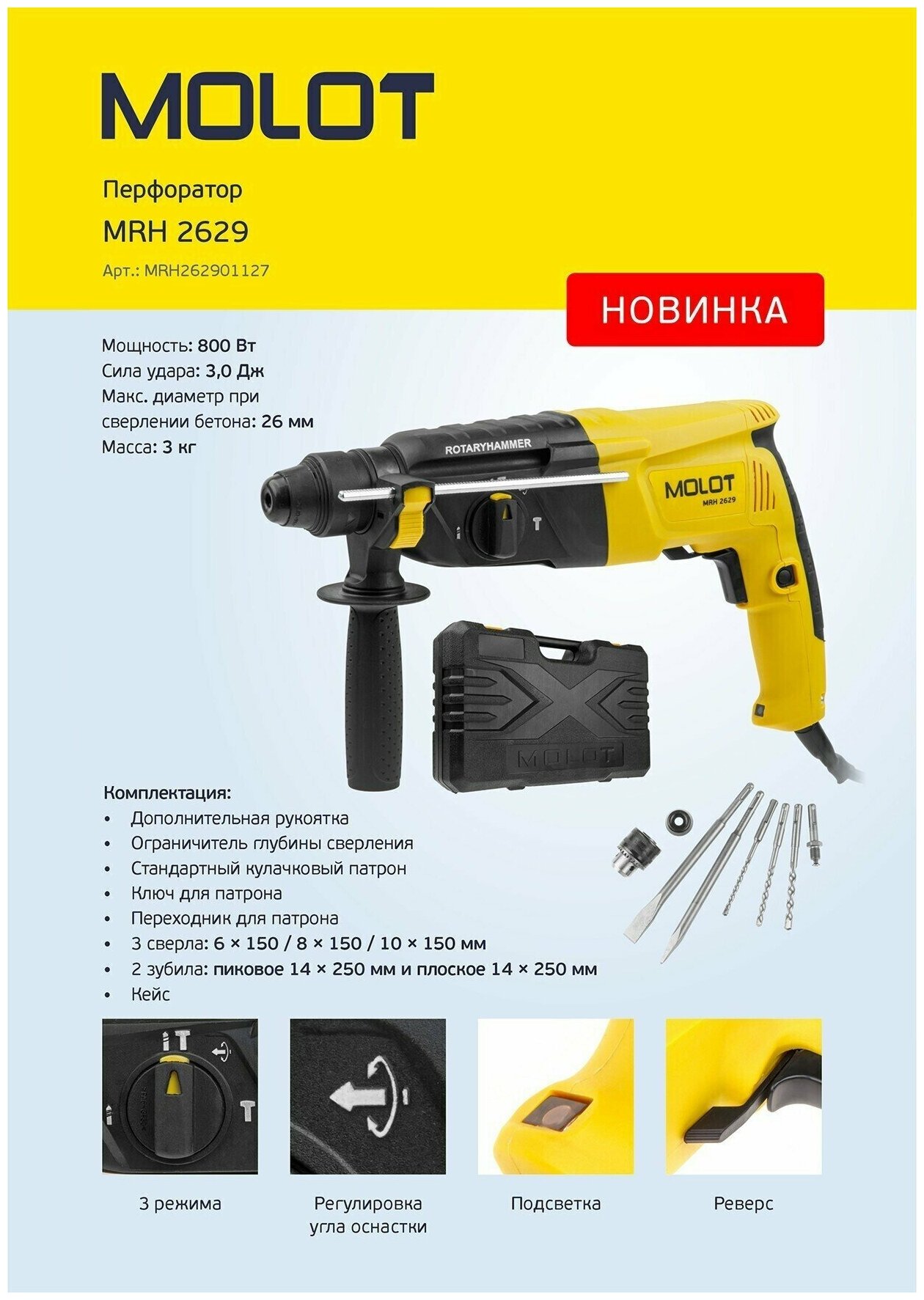 MOLOT

Перфоратор

MRH 2629

Арт.: MRH262901127

НОВИНКА

Мощность: 800 Вт
Сила удара: 3,0 Дж
Макс. диаметр при сверлении бетона: 26 мм
Масса: 3 кг

ROTARYHAMMER

MOLOT
MRH 2629

MOLOT

Комплектация:
• Дополнительная рукоятка
• Ограничитель глубины сверления
• Стандартный кулачковый патрон
• Ключ для патрона
• Переходник для патрона
• 3 сверла: 6 × 150 / 8 × 150 / 10 × 150 мм
• 2 зубила: пиковое 14 × 250 мм и плоское 14 × 250 мм
• Кейс

3 режима

Регулировка угла оснастки

Подсветка

Реверс